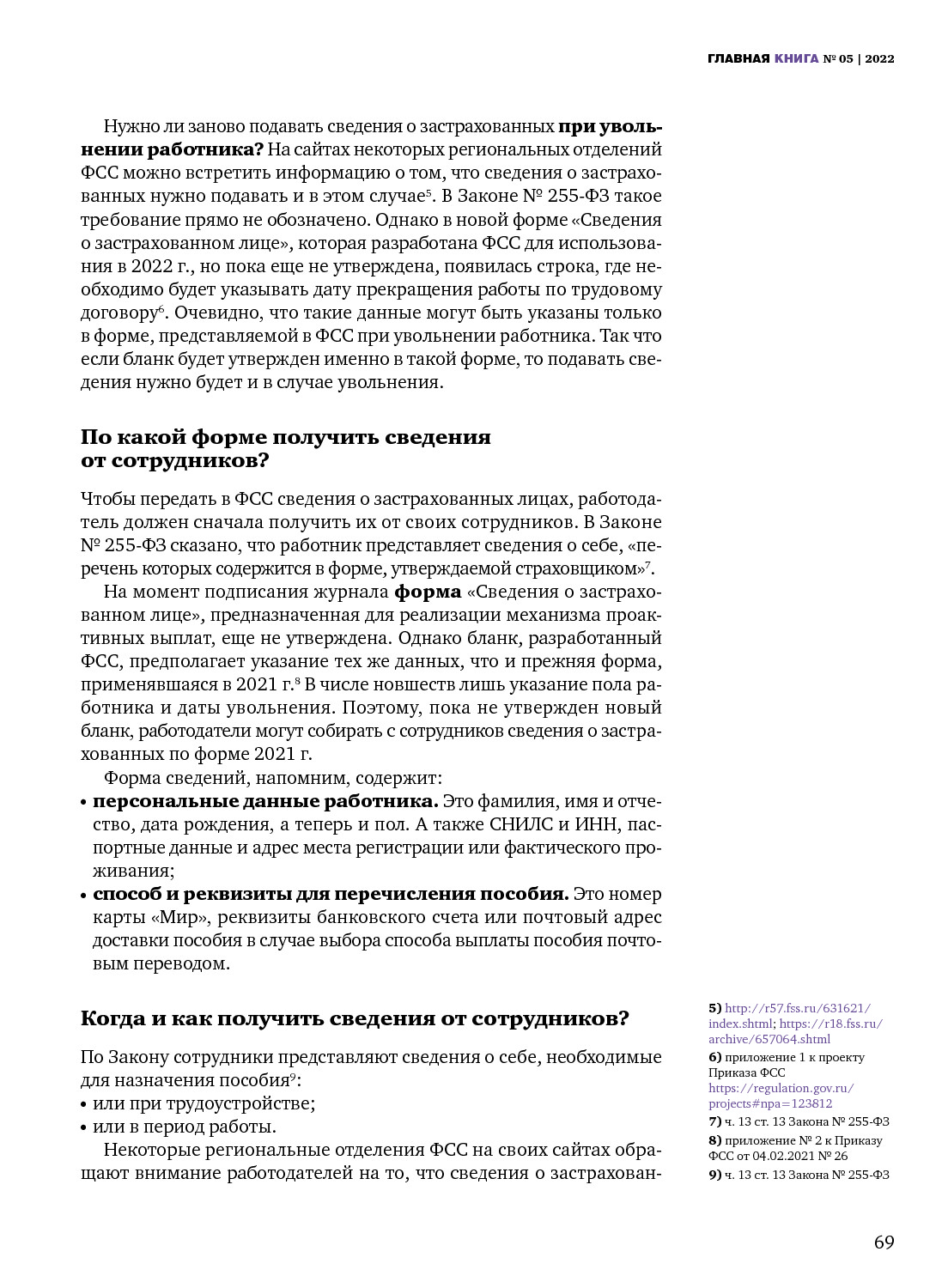 ГЛАВНАЯ КНИГА № 05 | 2022

Нужно ли заново подавать сведения о застрахованных при увольнении работника? На сайтах некоторых региональных отделений ФСС можно встретить информацию о том, что сведения о застрахованных нужно подавать и в этом случае$^5$. В Законе № 255-ФЗ такое требование прямо не обозначено. Однако в новой форме «Сведения о застрахованном лице», которая разработана ФСС для использования в 2022 г., но пока еще не утверждена, появилась строка, где необходимо будет указывать дату прекращения работы по трудовому договору$^6$. Очевидно, что такие данные могут быть указаны только в форме, представляемой в ФСС при увольнении работника. Так что если бланк будет утвержден именно в такой форме, то подавать сведения нужно будет и в случае увольнения.

По какой форме получить сведения от сотрудников?

Чтобы передать в ФСС сведения о застрахованных лицах, работодатель должен сначала получить их от своих сотрудников. В Законе № 255-ФЗ сказано, что работник представляет сведения о себе, «перечень которых содержится в форме, утверждаемой страховщиком»$^7$.

На момент подписания журнала форма «Сведения о застрахованном лице», предназначенная для реализации механизма проактивных выплат, еще не утверждена. Однако бланк, разработанный ФСС, предполагает указание тех же данных, что и прежняя форма, применявшаяся в 2021 г.$^8$ В числе новшеств лишь указание пола работника и даты увольнения. Поэтому, пока не утвержден новый бланк, работодатели могут собирать с сотрудников сведения о застрахованных по форме 2021 г.

Форма сведений, напомним, содержит:
• персональные данные работника. Это фамилия, имя и отчество, дата рождения, а теперь и пол. А также СНИЛС и ИНН, паспортные данные и адрес места регистрации или фактического проживания;
• способ и реквизиты для перечисления пособия. Это номер карты «Мир», реквизиты банковского счета или почтовый адрес доставки пособия в случае выбора способа выплаты пособия почтовым переводом.

Когда и как получить сведения от сотрудников?

По Закону сотрудники представляют сведения о себе, необходимые для назначения пособия$^9$:
• или при трудоустройстве;
• или в период работы.

Некоторые региональные отделения ФСС на своих сайтах обращают внимание работодателей на то, что сведения о застрахован-

5) http://r57.fss.ru/631621/index.shtml; https://r18.fss.ru/archive/657064.shtml
6) приложение 1 к проекту Приказа ФСС https://regulation.gov.ru/projects#npa=123812
7) ч. 13 ст. 13 Закона № 255-ФЗ
8) приложение № 2 к Приказу ФСС от 04.02.2021 № 26
9) ч. 13 ст. 13 Закона № 255-ФЗ

69